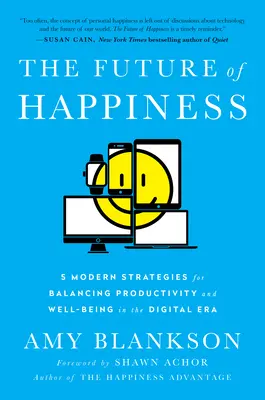 "Too often, the concept of personal happiness is left out of discussions about technology and the future of our world. The Future of Happiness is a timely reminder."
—SUSAN CAIN, New York Times bestselling author of Quiet

THE FUTURE of HAPPINESS

5 MODERN STRATEGIES for BALANCING PRODUCTIVITY and WELL-BEING in the DIGITAL ERA

AMY BLANKSON

Foreword by SHAWN ACHOR
Author of THE HAPPINESS ADVANTAGE